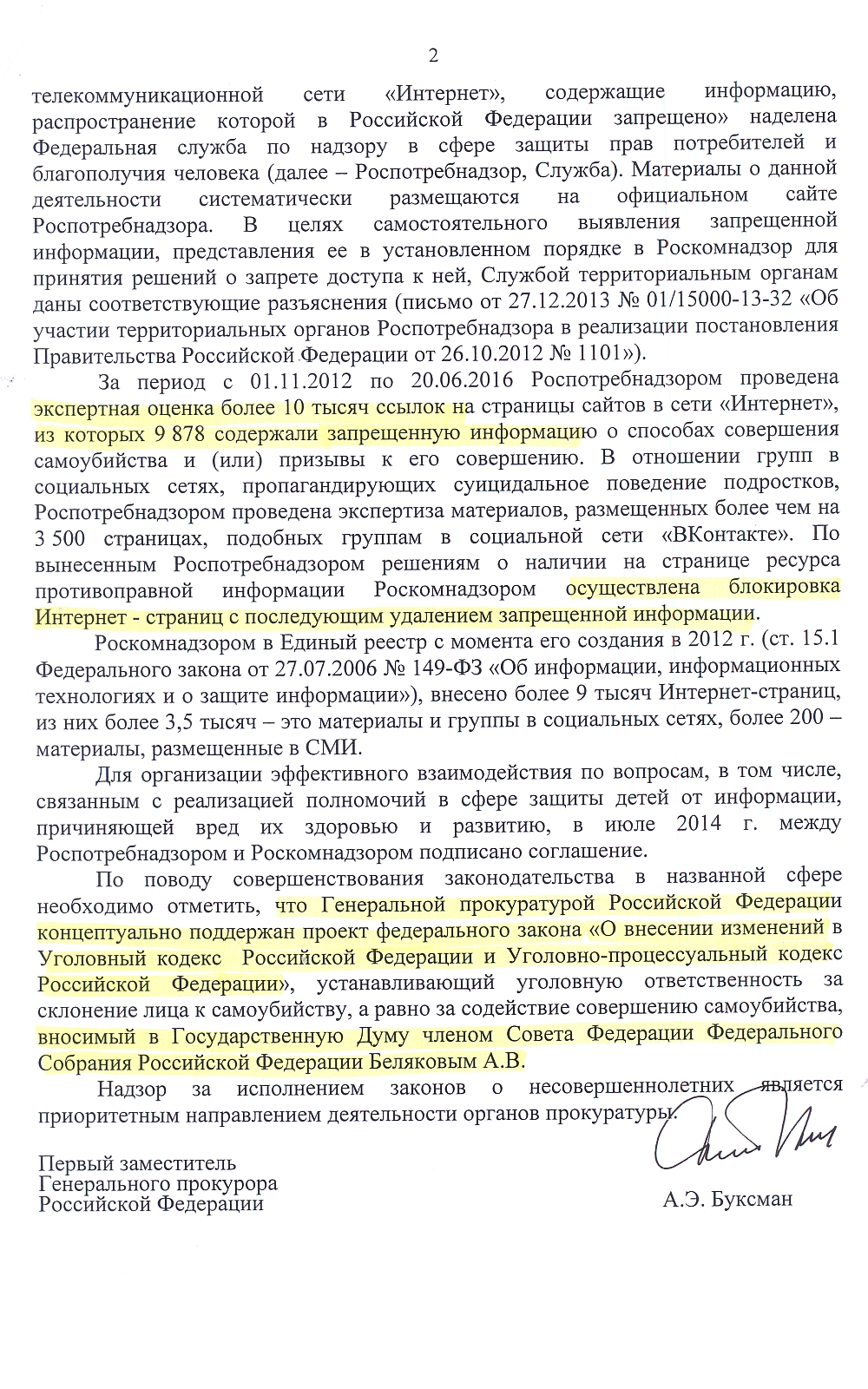 2

телекоммуникационной сети «Интернет», содержащие информацию, распространение которой в Российской Федерации запрещено» наделена Федеральная служба по надзору в сфере защиты прав потребителей и благополучия человека (далее – Роспотребнадзор, Служба). Материалы о данной деятельности систематически размещаются на официальном сайте Роспотребнадзора. В целях самостоятельного выявления запрещенной информации, представления ее в установленном порядке в Роскомнадзор для принятия решений о запрете доступа к ней, Службой территориальным органам даны соответствующие разъяснения (письмо от 27.12.2013 № 01/15000-13-32 «Об участии территориальных органов Роспотребнадзора в реализации постановления Правительства Российской Федерации от 26.10.2012 № 1101»).

За период с 01.11.2012 по 20.06.2016 Роспотребнадзором проведена экспертная оценка более 10 тысяч ссылок на страницы сайтов в сети «Интернет», из которых 9 878 содержали запрещенную информацию о способах совершения самоубийства и (или) призывы к его совершению. В отношении групп в социальных сетях, пропагандирующих суицидальное поведение подростков, Роспотребнадзором проведена экспертиза материалов, размещенных более чем на 3 500 страницах, подобных группам в социальной сети «ВКонтакте». По вынесенным Роспотребнадзором решениям о наличии на странице ресурса противоправной информации Роскомнадзором осуществлена блокировка Интернет - страниц с последующим удалением запрещенной информации.

Роскомнадзором в Единый реестр с момента его создания в 2012 г. (ст. 15.1 Федерального закона от 27.07.2006 № 149-ФЗ «Об информации, информационных технологиях и о защите информации»), внесено более 9 тысяч Интернет-страниц, из них более 3,5 тысяч – это материалы и группы в социальных сетях, более 200 – материалы, размещенные в СМИ.

Для организации эффективного взаимодействия по вопросам, в том числе, связанным с реализацией полномочий в сфере защиты детей от информации, причиняющей вред их здоровью и развитию, в июле 2014 г. между Роспотребнадзором и Роскомнадзором подписано соглашение.

По поводу совершенствования законодательства в названной сфере необходимо отметить, что Генеральной прокуратурой Российской Федерации концептуально поддержан проект федерального закона «О внесении изменений в Уголовный кодекс Российской Федерации и Уголовно-процессуальный кодекс Российской Федерации», устанавливающий уголовную ответственность за склонение лица к самоубийству, а равно за содействие совершению самоубийства, вносимый в Государственную Думу членом Совета Федерации Федерального Собрания Российской Федерации Беляковым А.В.

Надзор за исполнением законов о несовершеннолетних является приоритетным направлением деятельности органов прокуратуры.

Первый заместитель
Генерального прокурора
Российской Федерации

А.Э. Буксман